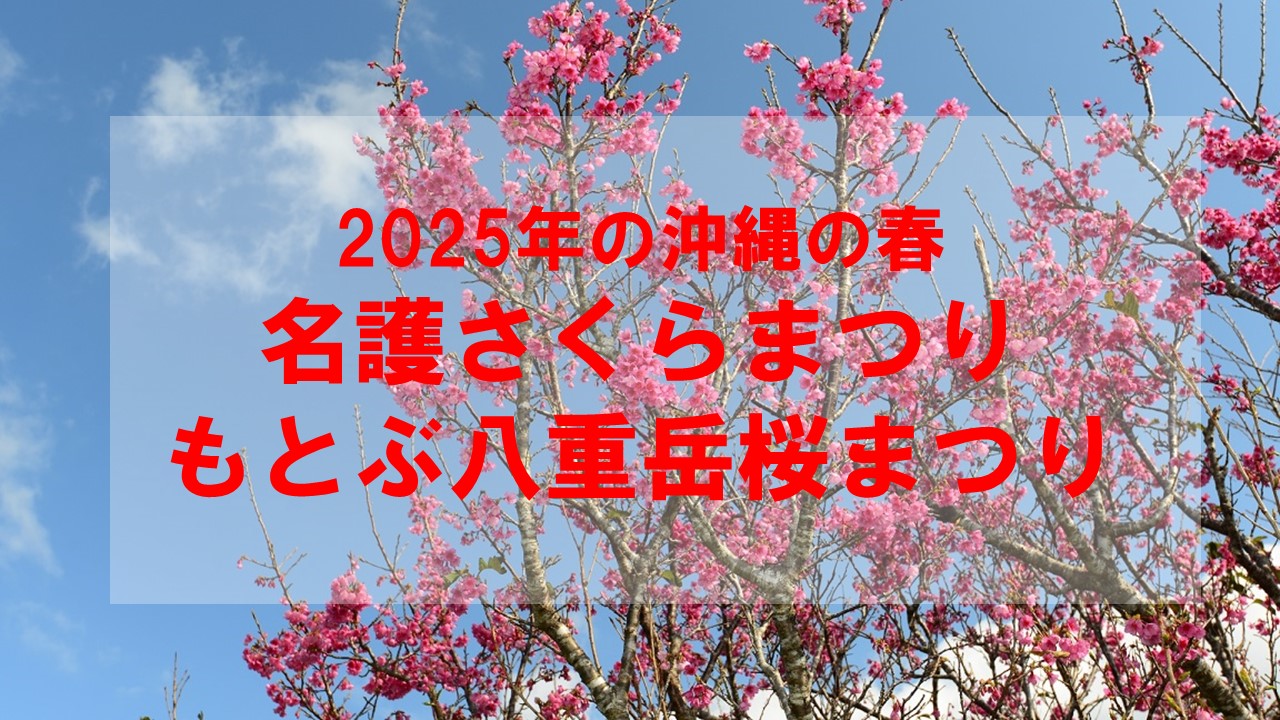 2025年の沖縄の春
名護さくらまつり
もとぶ八重岳桜まつり